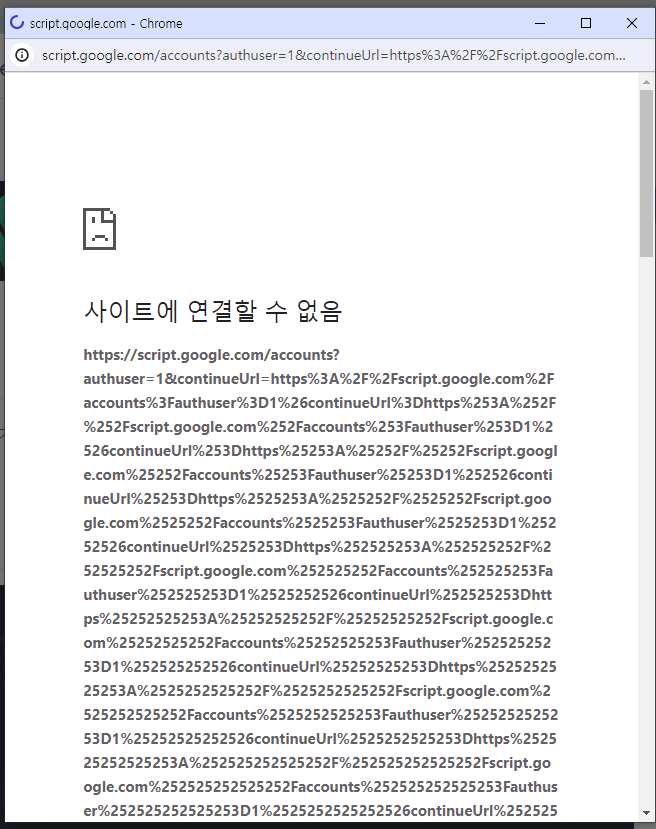 script.google.com - Chrome

script.google.com/accounts?authuser=1&continueUrl=https%3A%2F%2Fscript.google.com...

사이트에 연결할 수 없음

https://script.google.com/accounts?authuser=1&continueUrl=https%3A%2F%2Fscript.google.com%2Faccounts%3Fauthuser%3D1%26continueUrl%3Dhttps%253A%252F%252Fscript.google.com%252Faccounts%253Fauthuser%253D1%2526continueUrl%253Dhttps%25253A%25252F%25252Fscript.google.com%25252Faccounts%25253Fauthuser%25253D1%252526continueUrl%25253Dhttps%2525253A%2525252F%2525252Fscript.google.com%2525252Faccounts%2525253Fauthuser%2525253D1%25252526continueUrl%2525253Dhttps%252525253A%252525252F%252525252Fscript.google.com%252525252Faccounts%252525253Fauthuser%252525253D1%2525252526continueUrl%252525253Dhttps%25252525253A%25252525252F%25252525252Fscript.google.com%25252525252Faccounts%25252525253Fauthuser%25252525253D1%252525252526continueUrl%25252525253Dhttps%2525252525253A%2525252525252F%2525252525252Fscript.google.com%2525252525252Faccounts%2525252525253Fauthuser%2525252525253D1%25252525252526continueUrl%2525252525253Dhttps%252525252525253A%252525252525252F%252525252525252Fscript.google.com%252525252525252Faccounts%252525252525253Fauthuser%252525252525253D1%2525252525252526continueUrl%252525